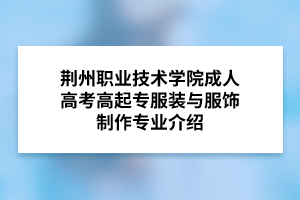 荆州职业技术学院成人高考高起专服装与服饰制作专业介绍